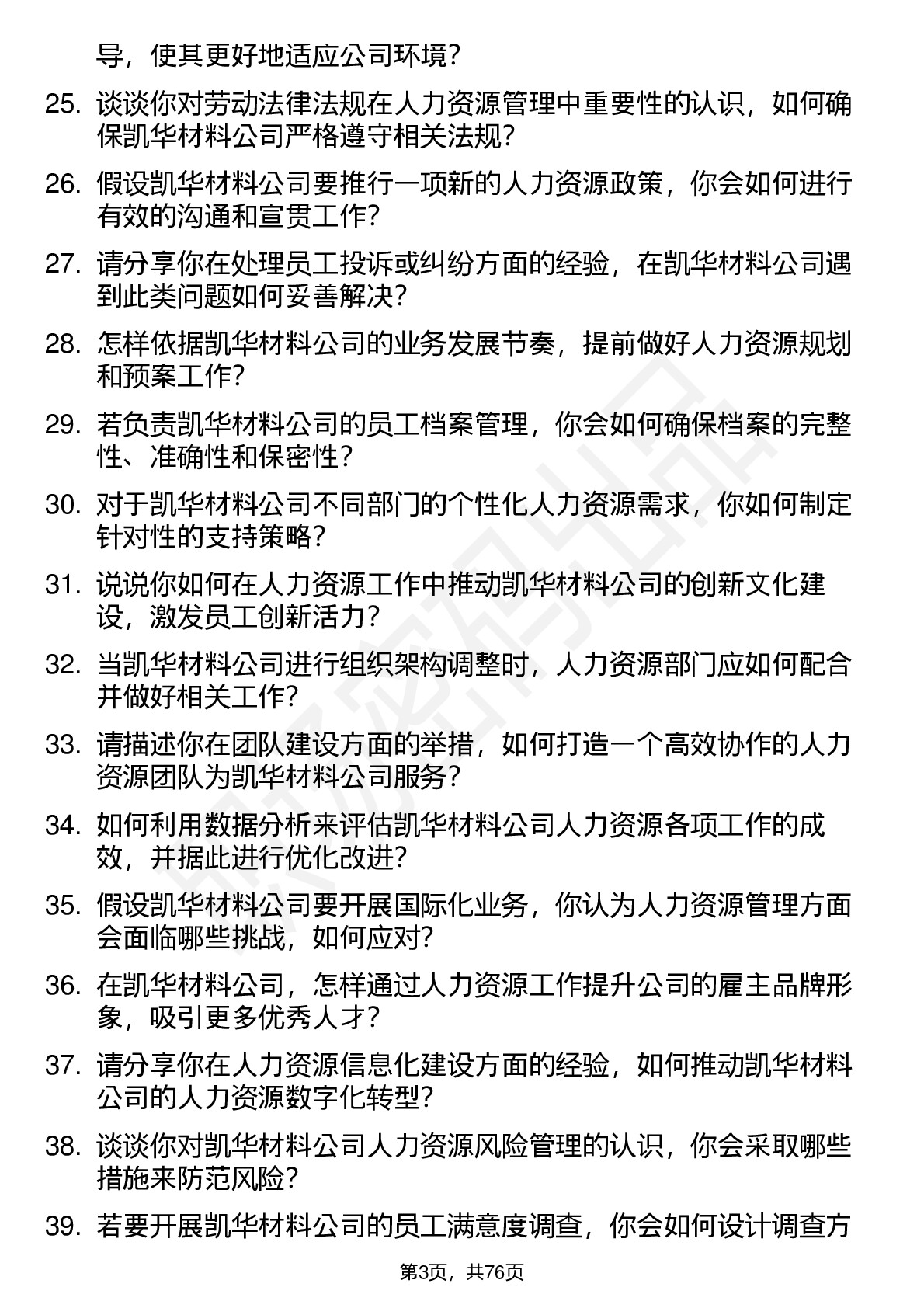 导，使其更好地适应公司环境？

25. 谈谈你对劳动法律法规在人力资源管理中重要性的认识，如何确保凯华材料公司严格遵守相关法规？

26. 假设凯华材料公司要推行一项新的人力资源政策，你会如何进行有效的沟通和宣贯工作？

27. 请分享你在处理员工投诉或纠纷方面的经验，在凯华材料公司遇到此类问题如何妥善解决？

28. 怎样依据凯华材料公司的业务发展节奏，提前做好人力资源规划和预案工作？

29. 若负责凯华材料公司的员工档案管理，你会如何确保档案的完整性、准确性和保密性？

30. 对于凯华材料公司不同部门的个性化人力资源需求，你如何制定针对性的支持策略？

31. 说说你如何在人力资源工作中推动凯华材料公司的创新文化建设，激发员工创新活力？

32. 当凯华材料公司进行组织架构调整时，人力资源部门应如何配合并做好相关工作？

33. 请描述你在团队建设方面的举措，如何打造一个高效协作的人力资源团队为凯华材料公司服务？

34. 如何利用数据分析来评估凯华材料公司人力资源各项工作的成效，并据此进行优化改进？

35. 假设凯华材料公司要开展国际化业务，你认为人力资源管理方面会面临哪些挑战，如何应对？

36. 在凯华材料公司，怎样通过人力资源工作提升公司的雇主品牌形象，吸引更多优秀人才？

37. 请分享你在人力资源信息化建设方面的经验，如何推动凯华材料公司的人力资源数字化转型？

38. 谈谈你对凯华材料公司人力资源风险管理的认识，你会采取哪些措施来防范风险？

39. 若要开展凯华材料公司的员工满意度调查，你会如何设计调查方

第3页，共76页